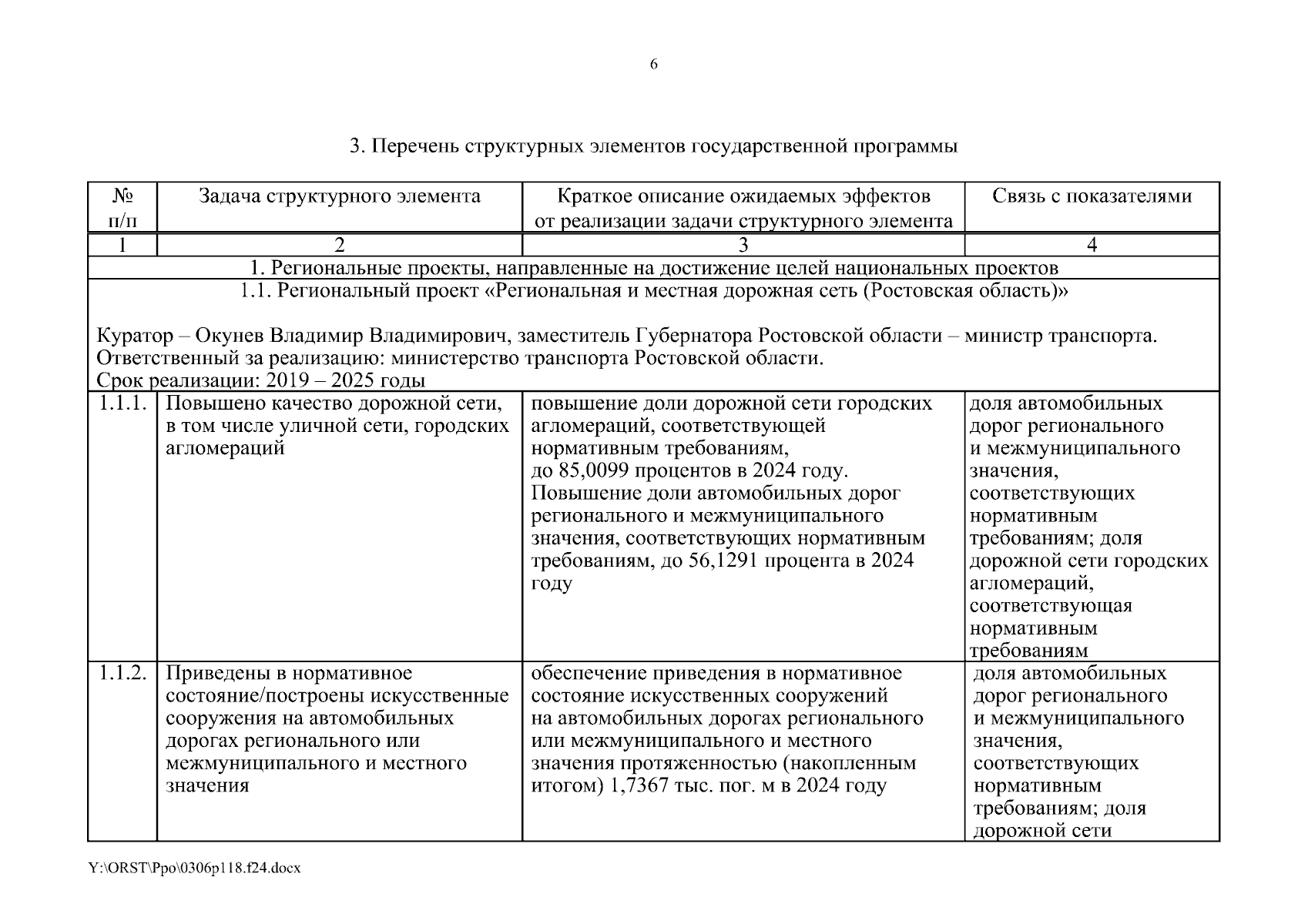 6

3. Перечень структурных элементов государственной программы

| № п/п | Задача структурного элемента | Краткое описание ожидаемых эффектов от реализации задачи структурного элемента | Связь с показателями |
|---|---|---|---|
| 1 | 2 | 3 | 4 |
| 1. Региональные проекты, направленные на достижение целей национальных проектов | | | |
| 1.1. Региональный проект «Региональная и местная дорожная сеть (Ростовская область)» Куратор – Окунев Владимир Владимирович, заместитель Губернатора Ростовской области – министр транспорта. Ответственный за реализацию: министерство транспорта Ростовской области. Срок реализации: 2019 – 2025 годы | | | |
| 1.1.1. | Повышено качество дорожной сети, в том числе уличной сети, городских агломераций | повышение доли дорожной сети городских агломераций, соответствующей нормативным требованиям, до 85,0099 процентов в 2024 году. Повышение доли автомобильных дорог регионального и межмуниципального значения, соответствующих нормативным требованиям, до 56,1291 процента в 2024 году | доля автомобильных дорог регионального и межмуниципального значения, соответствующих нормативным требованиям; доля дорожной сети городских агломераций, соответствующая нормативным требованиям |
| 1.1.2. | Приведены в нормативное состояние/построены искусственные сооружения на автомобильных дорогах регионального или межмуниципального и местного значения | обеспечение приведения в нормативное состояние искусственных сооружений на автомобильных дорогах регионального или межмуниципального и местного значения протяженностью (накопленным итогом) 1,7367 тыс. пог. м в 2024 году | доля автомобильных дорог регионального и межмуниципального значения, соответствующих нормативным требованиям; доля дорожной сети |

Y:\ORST\Ppo\0306p118.f24.docx